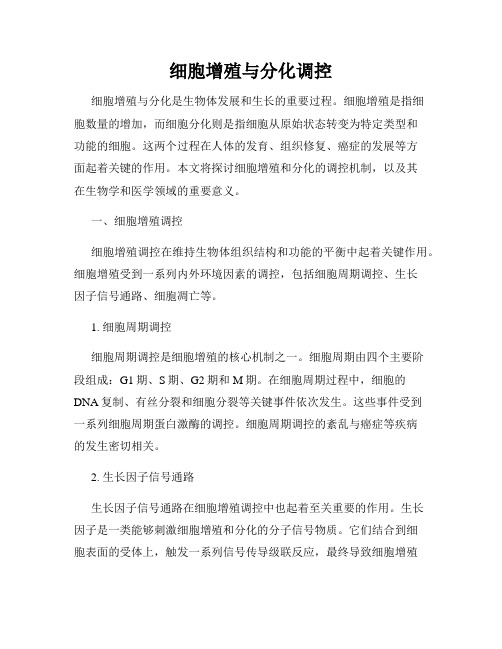 细胞增殖与分化调控

细胞增殖与分化是生物体发展和生长的重要过程。细胞增殖是指细胞数量的增加，而细胞分化则是指细胞从原始状态转变为特定类型和功能的细胞。这两个过程在人体的发育、组织修复、癌症的发展等方面起着关键的作用。本文将探讨细胞增殖和分化的调控机制，以及其在生物学和医学领域的重要意义。

一、细胞增殖调控

细胞增殖调控在维持生物体组织结构和功能的平衡中起着关键作用。细胞增殖受到一系列内外环境因素的调控，包括细胞周期调控、生长因子信号通路、细胞凋亡等。

1. 细胞周期调控

细胞周期调控是细胞增殖的核心机制之一。细胞周期由四个主要阶段组成：G1 期、S 期、G2 期和 M 期。在细胞周期过程中，细胞的 DNA 复制、有丝分裂和细胞分裂等关键事件依次发生。这些事件受到一系列细胞周期蛋白激酶的调控。细胞周期调控的紊乱与癌症等疾病的发生密切相关。

2. 生长因子信号通路

生长因子信号通路在细胞增殖调控中也起着至关重要的作用。生长因子是一类能够刺激细胞增殖和分化的分子信号物质。它们结合到细胞表面的受体上，触发一系列信号传导级联反应，最终导致细胞增殖